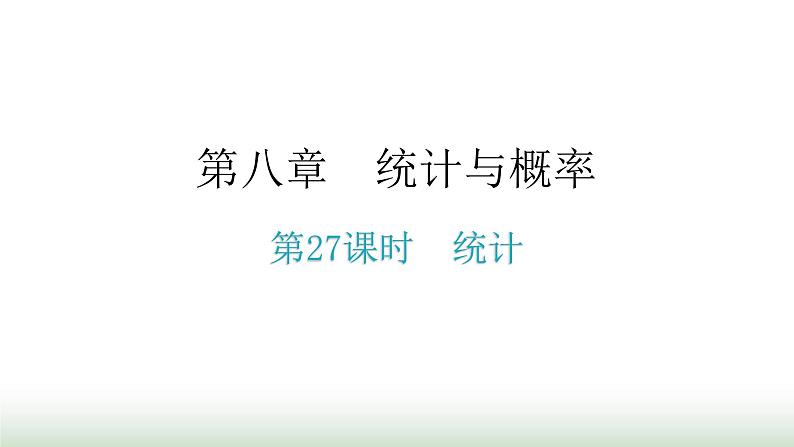 第八章　统计与概率

第27课时　统计